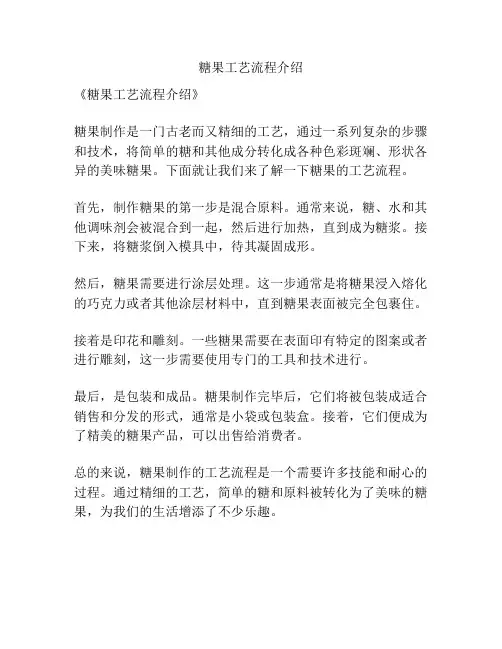 糖果工艺流程介绍

《糖果工艺流程介绍》

糖果制作是一门古老而又精细的工艺，通过一系列复杂的步骤和技术，将简单的糖和其他成分转化成各种色彩斑斓、形状各异的美味糖果。下面就让我们来了解一下糖果的工艺流程。

首先，制作糖果的第一步是混合原料。通常来说，糖、水和其他调味剂会被混合到一起，然后进行加热，直到成为糖浆。接下来，将糖浆倒入模具中，待其凝固成形。

然后，糖果需要进行涂层处理。这一步通常是将糖果浸入熔化的巧克力或者其他涂层材料中，直到糖果表面被完全包裹住。

接着是印花和雕刻。一些糖果需要在表面印有特定的图案或者进行雕刻，这一步需要使用专门的工具和技术进行。

最后，是包装和成品。糖果制作完毕后，它们将被包装成适合销售和分发的形式，通常是小袋或包装盒。接着，它们便成为了精美的糖果产品，可以出售给消费者。

总的来说，糖果制作的工艺流程是一个需要许多技能和耐心的过程。通过精细的工艺，简单的糖和原料被转化为了美味的糖果，为我们的生活增添了不少乐趣。